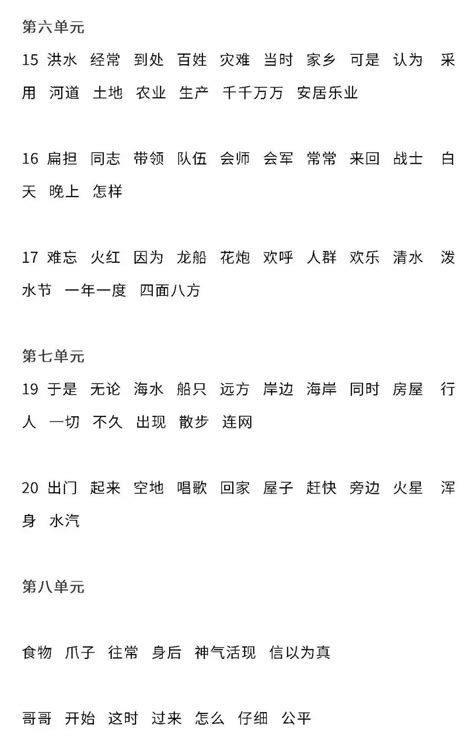 第六单元

15 洪水 经常 到处 百姓 灾难 当时 家乡 可是 认为 采用 河道 土地 农业 生产 千千万万 安居乐业

16 扁担 同志 带领 队伍 会师 会军 常常 来回 战士 白天 晚上 怎样

17 难忘 火红 因为 龙船 花炮 欢呼 人群 欢乐 清水 泼水节 一年一度 四面八方

第七单元

19 于是 无论 海水 船只 远方 岸边 海岸 同时 房屋 行人 一切 不久 出现 散步 连网

20 出门 起来 空地 唱歌 回家 屋子 赶快 旁边 火星 浑身 水汽

第八单元

食物 爪子 往常 身后 神气活现 信以为真

哥哥 开始 这时 过来 怎么 仔细 公平